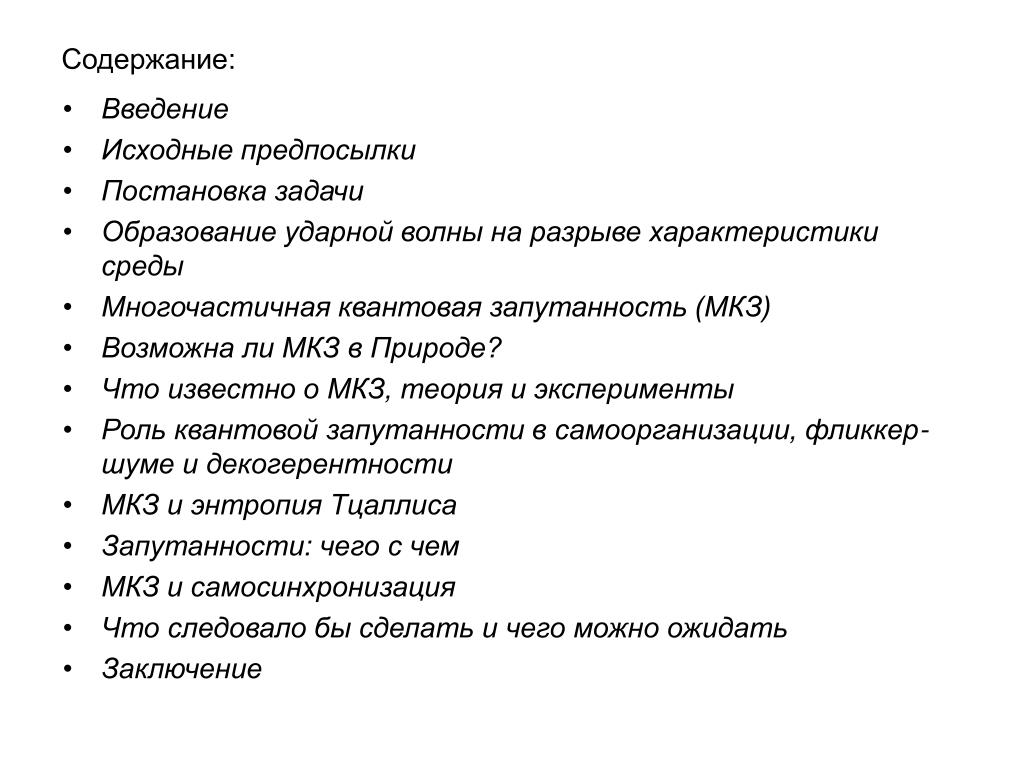 Содержание:

• Введение
• Исходные предпосылки
• Постановка задачи
• Образование ударной волны на разрыве характеристики среды
• Многочастичная квантовая запутанность (МКЗ)
• Возможна ли МКЗ в Природе?
• Что известно о МКЗ, теория и эксперименты
• Роль квантовой запутанности в самоорганизации, фликкер-шуме и декогерентности
• МКЗ и энтропия Тцаллиса
• Запутанности: чего с чем
• МКЗ и самосинхронизация
• Что следовало бы сделать и чего можно ожидать
• Заключение